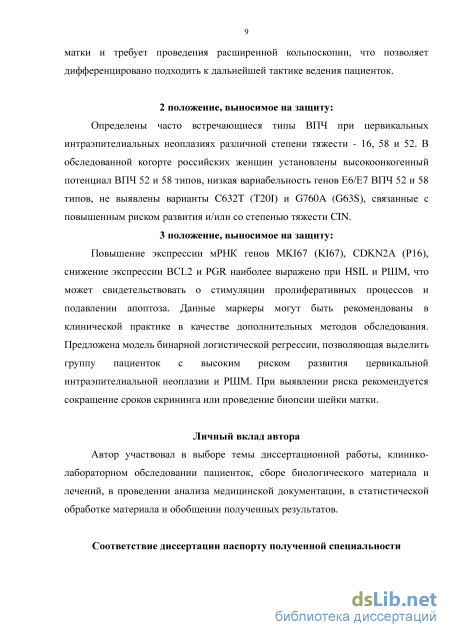 9

матки и требует проведения расширенной кольпоскопии, что позволяет дифференцировано подходить к дальнейшей тактике ведения пациенток.

2 положение, выносимое на защиту:

Определены часто встречающиеся типы ВПЧ при цервикальных интраэпителиальных неоплазиях различной степени тяжести - 16, 58 и 52. В обследованной когорте российских женщин установлены высокоонкогенный потенциал ВПЧ 52 и 58 типов, низкая вариабельность генов E6/E7 ВПЧ 52 и 58 типов, не выявлены варианты C632T (T20I) и G760A (G63S), связанные с повышенным риском развития и/или со степенью тяжести CIN.

3 положение, выносимое на защиту:

Повышение экспрессии мРНК генов MKI67 (KI67), CDKN2A (P16), снижение экспрессии BCL2 и PGR наиболее выражено при HSIL и РШМ, что может свидетельствовать о стимуляции пролиферативных процессов и подавлении апоптоза. Данные маркеры могут быть рекомендованы в клинической практике в качестве дополнительных методов обследования. Предложена модель бинарной логистической регрессии, позволяющая выделить группу пациенток с высоким риском развития цервикальной интраэпителиальной неоплазии и РШМ. При выявлении риска рекомендуется сокращение сроков скрининга или проведение биопсии шейки матки.

Личный вклад автора

Автор участвовал в выборе темы диссертационной работы, клинико-лабораторном обследовании пациенток, сборе биологического материала и лечений, в проведении анализа медицинской документации, в статистической обработке материала и обобщении полученных результатов.

Соответствие диссертации паспорту полученной специальности

dsLib.net
библиотека диссертаций